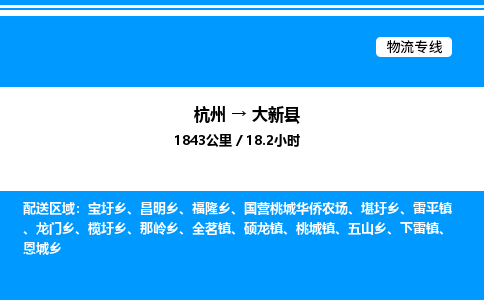 物流专线

杭州 → 大新县
1843公里 / 18.2小时

配送区域：宝圩乡、昌明乡、福隆乡、国营桃城华侨农场、堪圩乡、雷平镇、龙门乡、榄圩乡、那岭乡、全茗镇、硕龙镇、桃城镇、五山乡、下雷镇、恩城乡